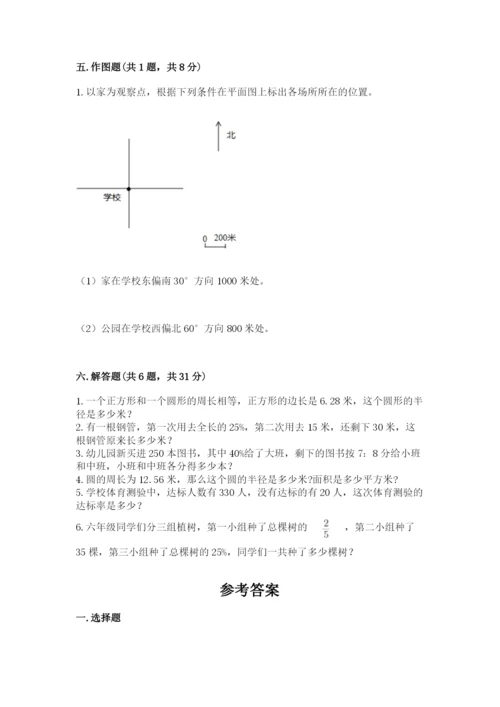 五. 作图题（共 1 题，共 8 分）

1. 以家为观察点，根据下列条件在平面图上标出各场所所在的位置。

北

学校

0 200米

（1）家在学校东偏南 30° 方向 1000 米处。

（2）公园在学校西偏北 60° 方向 800 米处。

六. 解答题（共 6 题，共 31 分）

1. 一个正方形和一个圆形的周长相等，正方形的边长是 6.28 米，这个圆形的半径是多少米？
2. 有一根钢管，第一次用去全长的 25%，第二次用去 15 米，还剩下 30 米，这根钢管原来长多少米？
3. 幼儿园新买进 250 本图书，其中 40%给了大班，剩下的图书按 7：8 分给小班和中班，小班和中班各分得多少本？
4. 圆的周长为 12.56 米，那么这个圆的半径是多少米?面积是多少平方米？
5. 学校体育测验中，达标人数有 330 人，没有达标的有 20 人，这次体育测验的达标率是多少？
6. 六年级同学们分三组植树，第一小组种了总棵树的 $\frac{2}{5}$ ，第二小组种了 35 棵，第三小组种了总棵树的 25%，同学们一共种了多少棵树？

参考答案

一. 选择题